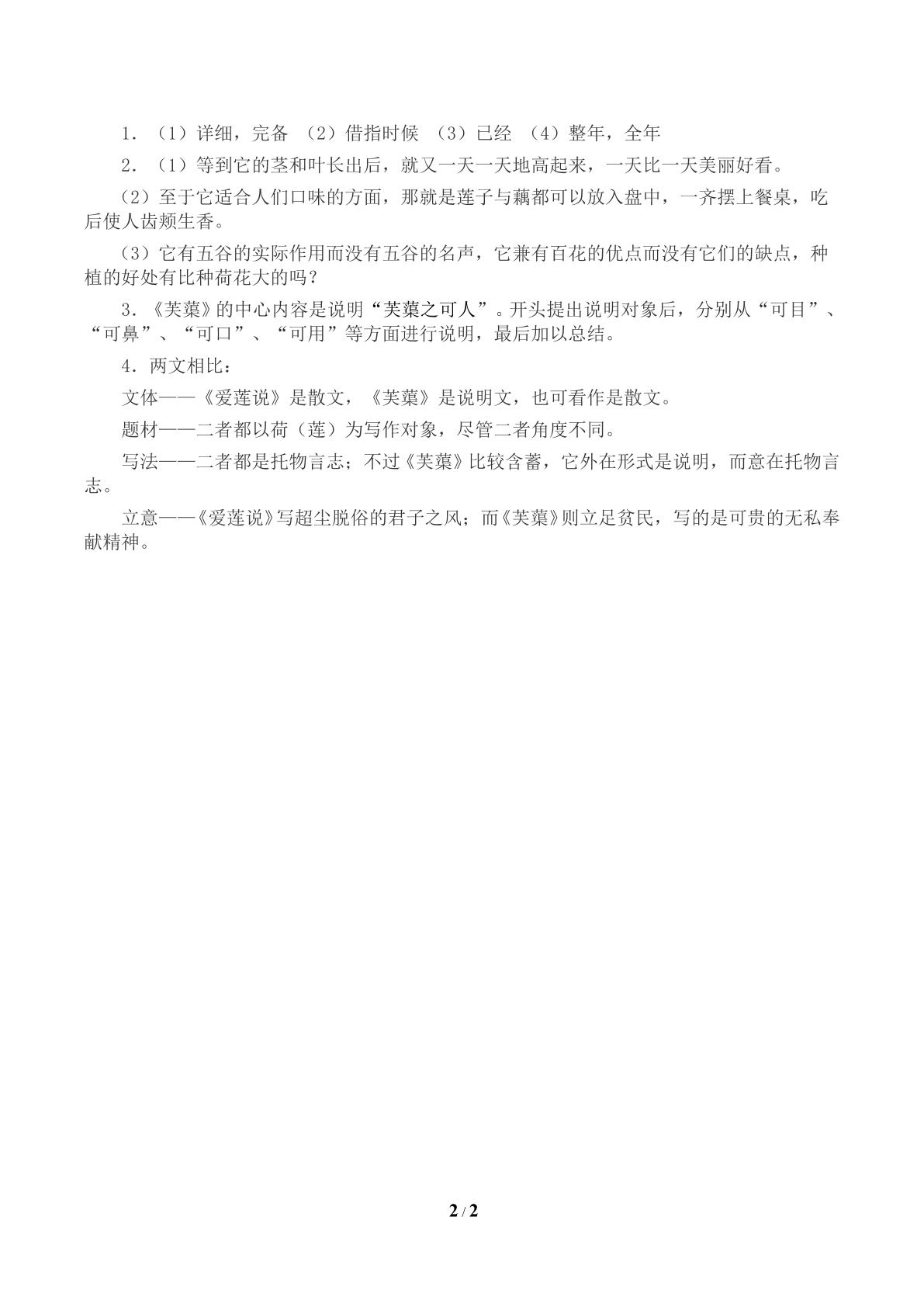 1.（1）详细，完备 （2）借指时候 （3）已经 （4）整年，全年

2.（1）等到它的茎和叶长出后，就又一天一天地高起来，一天比一天美丽好看。

（2）至于它适合人们口味的方面，那就是莲子与藕都可以放入盘中，一齐摆上餐桌，吃后使人齿颊生香。

（3）它有五谷的实际作用而没有五谷的名声，它兼有百花的优点而没有它们的缺点，种植的好处有比种荷花大的吗？

3.《芙蕖》的中心内容是说明“芙蕖之可人”。开头提出说明对象后，分别从“可目”、“可鼻”、“可口”、“可用”等方面进行说明，最后加以总结。

4.两文相比：

文体——《爱莲说》是散文，《芙蕖》是说明文，也可看作是散文。

题材——二者都以荷（莲）为写作对象，尽管二者角度不同。

写法——二者都是托物言志；不过《芙蕖》比较含蓄，它外在形式是说明，而意在托物言志。

立意——《爱莲说》写超尘脱俗的君子之风；而《芙蕖》则立足贫民，写的是可贵的无私奉献精神。

2 / 2